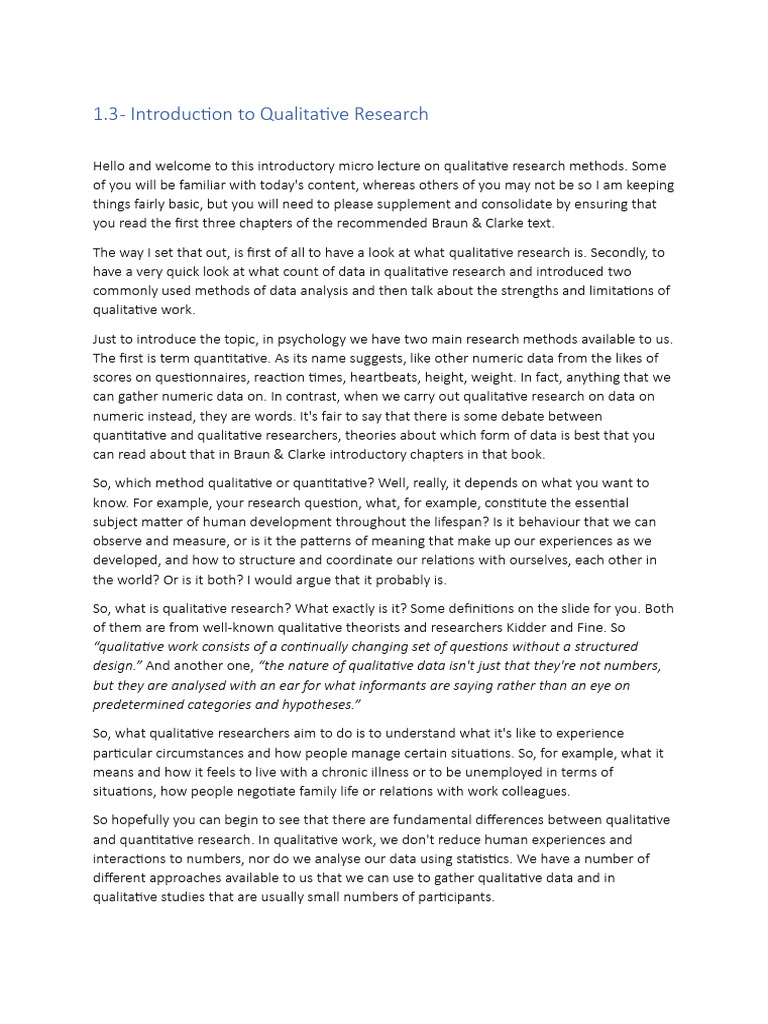 1.3- Introduction to Qualitative Research

Hello and welcome to this introductory micro lecture on qualitative research methods. Some of you will be familiar with today's content, whereas others of you may not be so I am keeping things fairly basic, but you will need to please supplement and consolidate by ensuring that you read the first three chapters of the recommended Braun & Clarke text.

The way I set that out, is first of all to have a look at what qualitative research is. Secondly, to have a very quick look at what count of data in qualitative research and introduced two commonly used methods of data analysis and then talk about the strengths and limitations of qualitative work.

Just to introduce the topic, in psychology we have two main research methods available to us. The first is term quantitative. As its name suggests, like other numeric data from the likes of scores on questionnaires, reaction times, heartbeats, height, weight. In fact, anything that we can gather numeric data on. In contrast, when we carry out qualitative research on data on numeric instead, they are words. It's fair to say that there is some debate between quantitative and qualitative researchers, theories about which form of data is best that you can read about that in Braun & Clarke introductory chapters in that book.

So, which method qualitative or quantitative? Well, really, it depends on what you want to know. For example, your research question, what, for example, constitute the essential subject matter of human development throughout the lifespan? Is it behaviour that we can observe and measure, or is it the patterns of meaning that make up our experiences as we developed, and how to structure and coordinate our relations with ourselves, each other in the world? Or is it both? I would argue that it probably is.

So, what is qualitative research? What exactly is it? Some definitions on the slide for you. Both of them are from well-known qualitative theorists and researchers Kidder and Fine. So "qualitative work consists of a continually changing set of questions without a structured design." And another one, "the nature of qualitative data isn't just that they're not numbers, but they are analysed with an ear for what informants are saying rather than an eye on predetermined categories and hypotheses."

So, what qualitative researchers aim to do is to understand what it's like to experience particular circumstances and how people manage certain situations. So, for example, what it means and how it feels to live with a chronic illness or to be unemployed in terms of situations, how people negotiate family life or relations with work colleagues.

So hopefully you can begin to see that there are fundamental differences between qualitative and quantitative research. In qualitative work, we don't reduce human experiences and interactions to numbers, nor do we analyse our data using statistics. We have a number of different approaches available to us that we can use to gather qualitative data and in qualitative studies that are usually small numbers of participants.